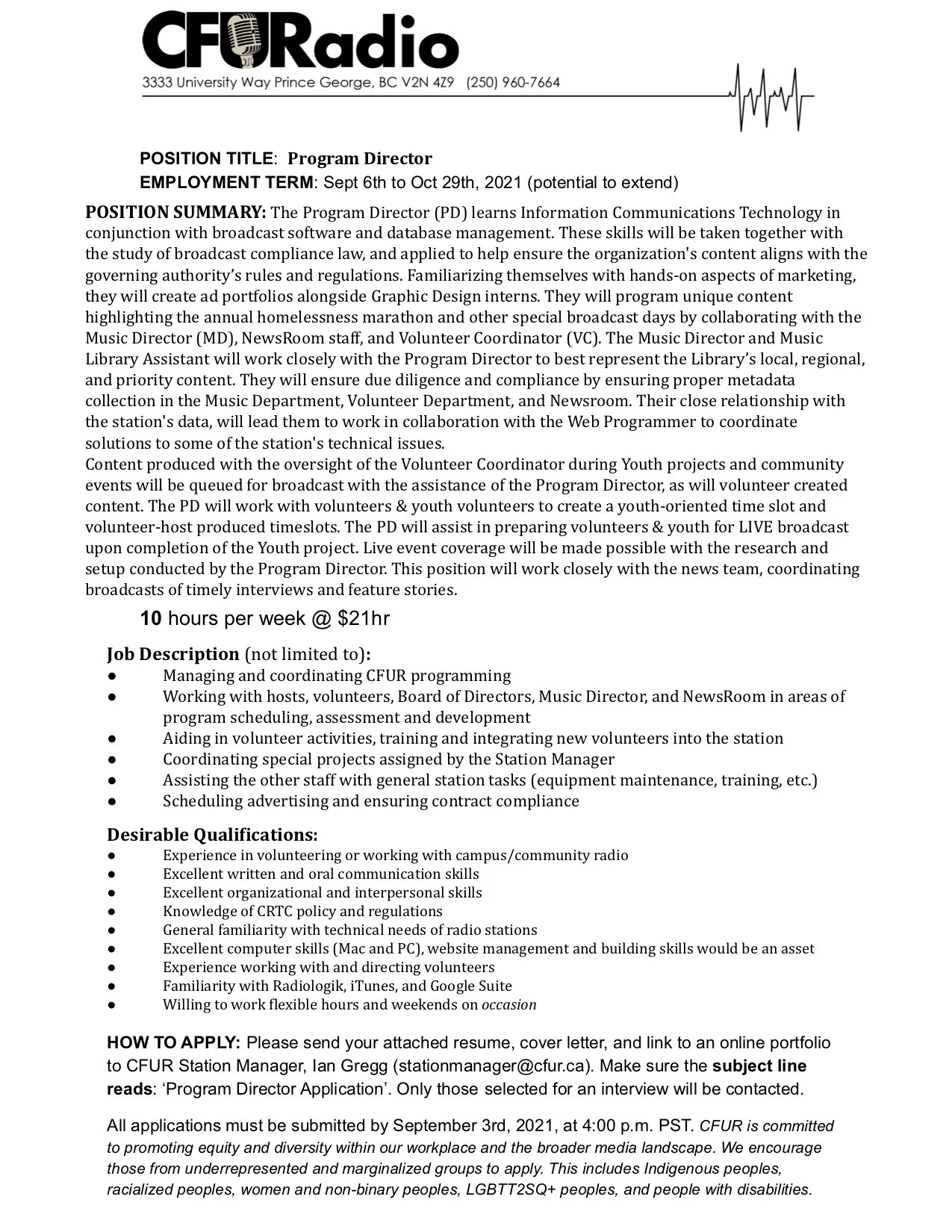 CFURadio
3333 University Way Prince George, BC V2N 4Z9 (250) 960-7664

POSITION TITLE: Program Director
EMPLOYMENT TERM: Sept 6th to Oct 29th, 2021 (potential to extend)

POSITION SUMMARY: The Program Director (PD) learns Information Communications Technology in conjunction with broadcast software and database management. These skills will be taken together with the study of broadcast compliance law, and applied to help ensure the organization's content aligns with the governing authority's rules and regulations. Familiarizing themselves with hands-on aspects of marketing, they will create ad portfolios alongside Graphic Design interns. They will program unique content highlighting the annual homelessness marathon and other special broadcast days by collaborating with the Music Director (MD), NewsRoom staff, and Volunteer Coordinator (VC). The Music Director and Music Library Assistant will work closely with the Program Director to best represent the Library's local, regional, and priority content. They will ensure due diligence and compliance by ensuring proper metadata collection in the Music Department, Volunteer Department, and Newsroom. Their close relationship with the station's data, will lead them to work in collaboration with the Web Programmer to coordinate solutions to some of the station's technical issues.
Content produced with the oversight of the Volunteer Coordinator during Youth projects and community events will be queued for broadcast with the assistance of the Program Director, as will volunteer created content. The PD will work with volunteers & youth volunteers to create a youth-oriented time slot and volunteer-host produced timeslots. The PD will assist in preparing volunteers & youth for LIVE broadcast upon completion of the Youth project. Live event coverage will be made possible with the research and setup conducted by the Program Director. This position will work closely with the news team, coordinating broadcasts of timely interviews and feature stories.

10 hours per week @ $21hr

Job Description (not limited to):
● Managing and coordinating CFUR programming
● Working with hosts, volunteers, Board of Directors, Music Director, and NewsRoom in areas of program scheduling, assessment and development
● Aiding in volunteer activities, training and integrating new volunteers into the station
● Coordinating special projects assigned by the Station Manager
● Assisting the other staff with general station tasks (equipment maintenance, training, etc.)
● Scheduling advertising and ensuring contract compliance

Desirable Qualifications:
● Experience in volunteering or working with campus/community radio
● Excellent written and oral communication skills
● Excellent organizational and interpersonal skills
● Knowledge of CRTC policy and regulations
● General familiarity with technical needs of radio stations
● Excellent computer skills (Mac and PC), website management and building skills would be an asset
● Experience working with and directing volunteers
● Familiarity with Radiologik, iTunes, and Google Suite
● Willing to work flexible hours and weekends on occasion

HOW TO APPLY: Please send your attached resume, cover letter, and link to an online portfolio to CFUR Station Manager, Ian Gregg (stationmanager@cfur.ca). Make sure the subject line reads: 'Program Director Application'. Only those selected for an interview will be contacted.

All applications must be submitted by September 3rd, 2021, at 4:00 p.m. PST. CFUR is committed to promoting equity and diversity within our workplace and the broader media landscape. We encourage those from underrepresented and marginalized groups to apply. This includes Indigenous peoples, racialized peoples, women and non-binary peoples, LGBTT2SQ+ peoples, and people with disabilities.